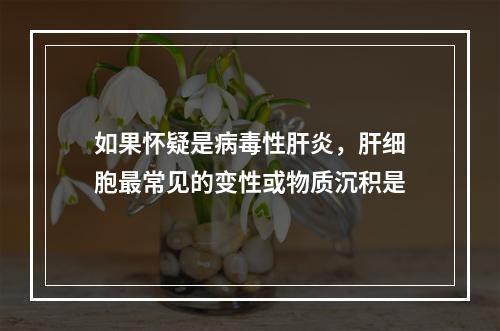 如果怀疑是病毒性肝炎，肝细胞最常见的变性或物质沉积是